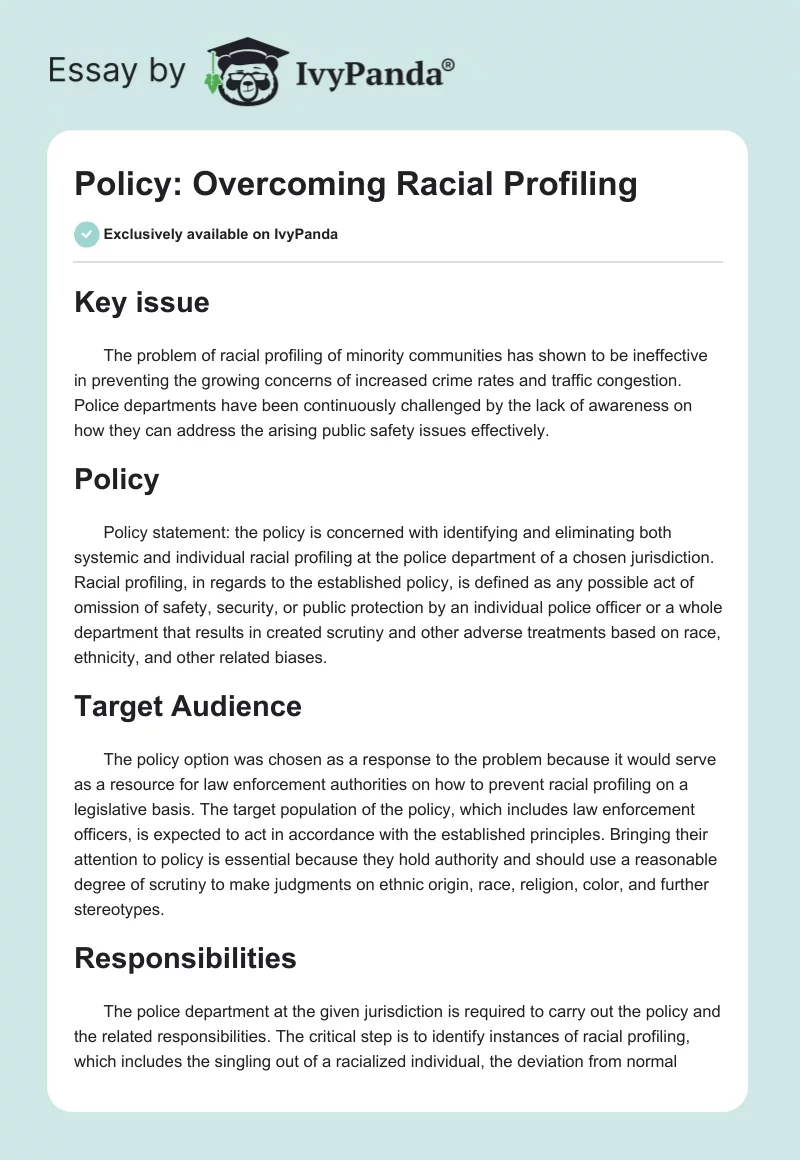 Essay by IvyPanda®

Policy: Overcoming Racial Profiling

Exclusively available on IvyPanda

Key issue

The problem of racial profiling of minority communities has shown to be ineffective in preventing the growing concerns of increased crime rates and traffic congestion. Police departments have been continuously challenged by the lack of awareness on how they can address the arising public safety issues effectively.

Policy

Policy statement: the policy is concerned with identifying and eliminating both systemic and individual racial profiling at the police department of a chosen jurisdiction. Racial profiling, in regards to the established policy, is defined as any possible act of omission of safety, security, or public protection by an individual police officer or a whole department that results in created scrutiny and other adverse treatments based on race, ethnicity, and other related biases.

Target Audience

The policy option was chosen as a response to the problem because it would serve as a resource for law enforcement authorities on how to prevent racial profiling on a legislative basis. The target population of the policy, which includes law enforcement officers, is expected to act in accordance with the established principles. Bringing their attention to policy is essential because they hold authority and should use a reasonable degree of scrutiny to make judgments on ethnic origin, race, religion, color, and further stereotypes.

Responsibilities

The police department at the given jurisdiction is required to carry out the policy and the related responsibilities. The critical step is to identify instances of racial profiling, which includes the singling out of a racialized individual, the deviation from normal